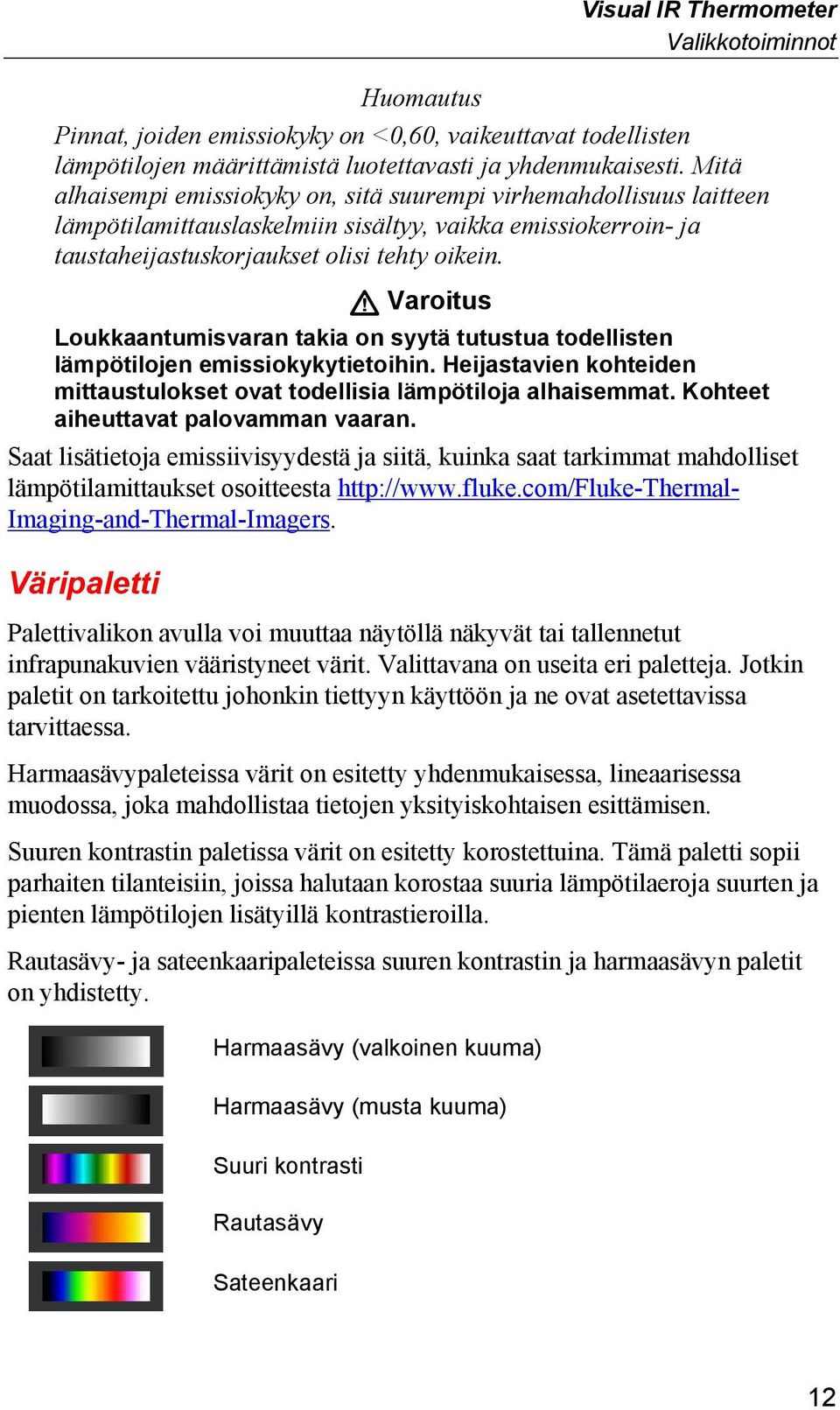 Visual IR Thermometer
Valikkotoiminnot

Huomautus

Pinnat, joiden emissiokyky on <0,60, vaikeuttavat todellisten lämpötilojen määrittämistä luotettavasti ja yhdenmukaisesti. Mitä alhaisempi emissiokyky on, sitä suurempi virhemahdollisuus laitteen lämpötilamittauslaskelmiin sisältyy, vaikka emissiokerroin- ja taustaheijastuskorjaukset olisi tehty oikein.

Varoitus

Loukkaantumisvaran takia on syytä tutustua todellisten lämpötilojen emissiokykytietoihin. Heijastavien kohteiden mittaustulokset ovat todellisia lämpötiloja alhaisemmat. Kohteet aiheuttavat palovamman vaaran.

Saat lisätietoja emissiivisyydestä ja siitä, kuinka saat tarkimmat mahdolliset lämpötilamittaukset osoitteesta http://www.fluke.com/Fluke-Thermal-Imaging-and-Thermal-Imagers.

Väripaletti

Palettivalikon avulla voi muuttaa näytöllä näkyvät tai tallennetut infrapunakuvien vääristyneet värit. Valittavana on useita eri paletteja. Jotkin paletit on tarkoitettu johonkin tiettyyn käyttöön ja ne ovat asetettavissa tarvittaessa.

Harmaasävypaleteissa värit on esitetty yhdenmukaisessa, lineaarisessa muodossa, joka mahdollistaa tietojen yksityiskohtaisen esittämisen.

Suuren kontrastin paletissa värit on esitetty korostettuina. Tämä paletti sopii parhaiten tilanteisiin, joissa halutaan korostaa suuria lämpötilaeroja suurten ja pienten lämpötilojen lisätyillä kontrastieroilla.

Rautasävy- ja sateenkaaripaleteissa suuren kontrastin ja harmaasävyn paletit on yhdistetty.

Harmaasävy (valkoinen kuuma)

Harmaasävy (musta kuuma)

Suuri kontrasti

Rautasävy

Sateenkaari

12